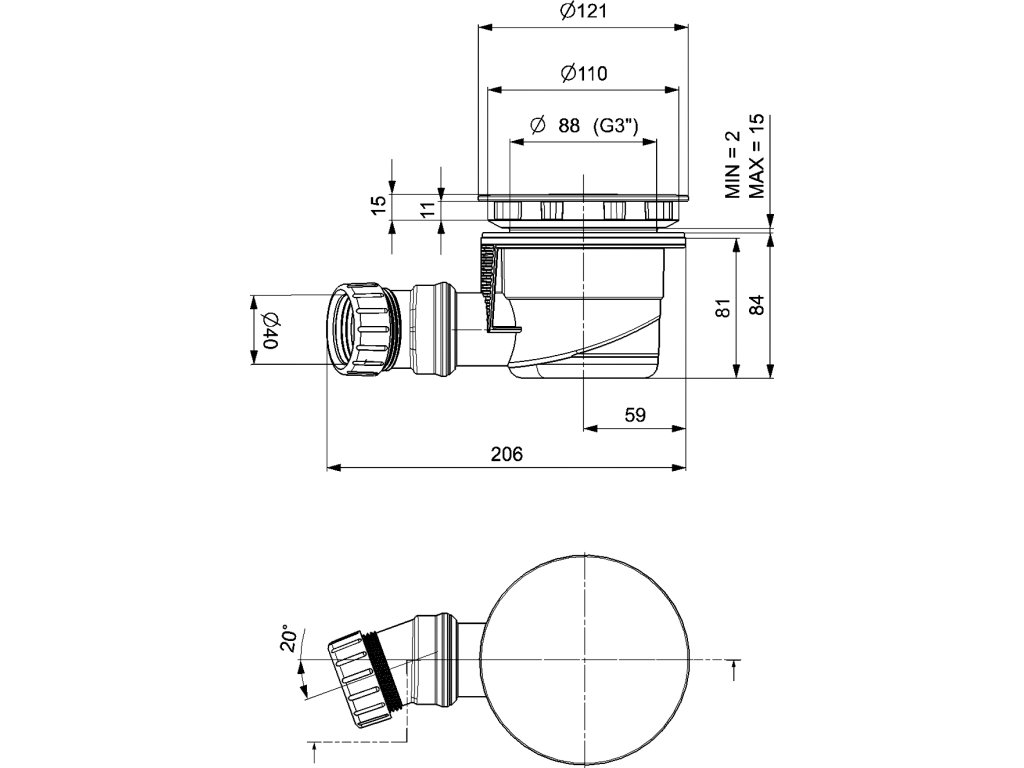 Ø121
Ø110
Ø 88 (G3")
MIN = 2
MAX = 15
15
11
Ø40
81
84
59
206
20°